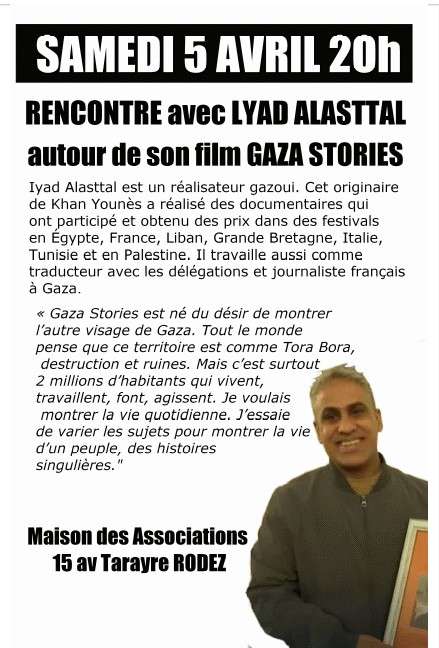 SAMEDI 5 AVRIL 20h

RENCONTRE avec LYAD ALASTTAL autour de son film GAZA STORIES

Iyad Alasttal est un réalisateur gazoui. Cet originaire de Khan Younès a réalisé des documentaires qui ont participé et obtenu des prix dans des festivals en Égypte, France, Liban, Grande Bretagne, Italie, Tunisie et en Palestine. Il travaille aussi comme traducteur avec les délégations et journaliste français à Gaza.

« Gaza Stories est né du désir de montrer l'autre visage de Gaza. Tout le monde pense que ce territoire est comme Tora Bora, destruction et ruines. Mais c'est surtout 2 millions d'habitants qui vivent, travaillent, font, agissent. Je voulais montrer la vie quotidienne. J'essaie de varier les sujets pour montrer la vie d'un peuple, des histoires singulières."

Maison des Associations
15 av Tarayre RODEZ